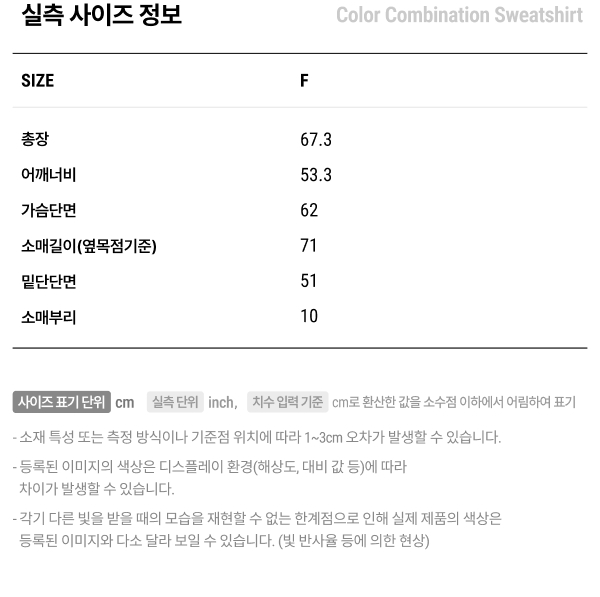 실측 사이즈 정보

Color Combination Sweatshirt

| SIZE | F |
|---|---|
| 총장 | 67.3 |
| 어깨너비 | 53.3 |
| 가슴단면 | 62 |
| 소매길이(옆목점기준) | 71 |
| 밑단단면 | 51 |
| 소매부리 | 10 |

사이즈 표기 단위 cm 실측 단위 inch, 치수 입력 기준 cm로 환산한 값을 소수점 이하에서 어림하여 표기

- 소재 특성 또는 측정 방식이나 기준점 위치에 따라 1~3cm 오차가 발생할 수 있습니다.

- 등록된 이미지의 색상은 디스플레이 환경(해상도, 대비 값 등)에 따라 차이가 발생할 수 있습니다.

- 각기 다른 빛을 받을 때의 모습을 재현할 수 없는 한계점으로 인해 실제 제품의 색상은 등록된 이미지와 다소 달라 보일 수 있습니다. (빛 반사율 등에 의한 현상)